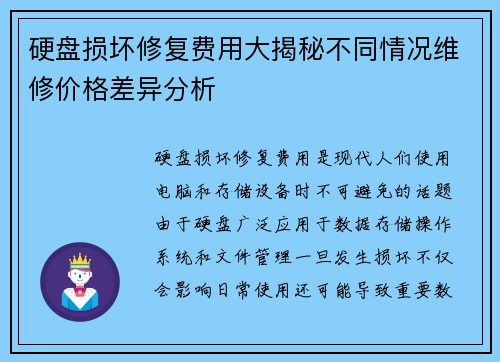 硬盘损坏修复费用大揭秘不同情况维修价格差异分析

硬盘损坏修复费用是现代人们使用电脑和存储设备时不可避免的话题由于硬盘广泛应用于数据存储操作系统和文件管理一旦发生损坏不仅会影响日常使用还可能导致重要数